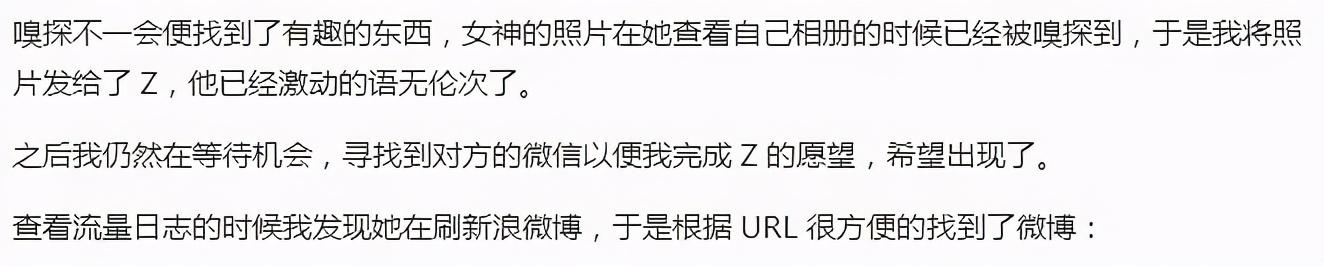 嗅探不一会便找到了有趣的东西，女神的照片在她查看自己相册的时候已经被嗅探到，于是我将照片发给了 Z，他已经激动的语无伦次了。

之后我仍然在等待机会，寻找到对方的微信以便我完成 Z 的愿望，希望出现了。

查看流量日志的时候我发现她在刷新浪微博，于是根据 URL 很方便的找到了微博：